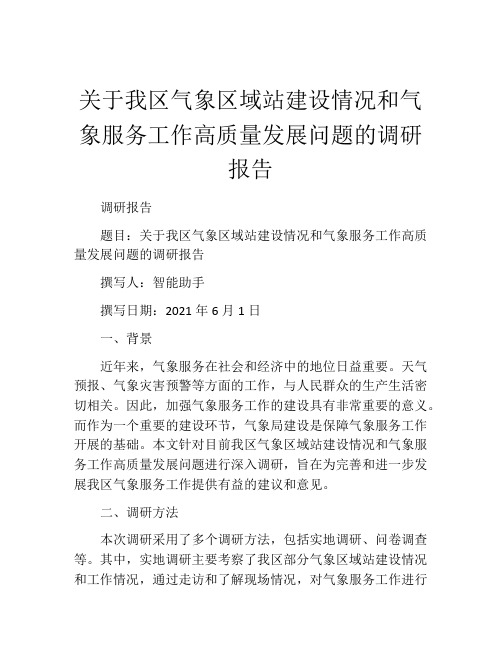 关于我区气象区域站建设情况和气象服务工作高质量发展问题的调研报告

调研报告

题目：关于我区气象区域站建设情况和气象服务工作高质量发展问题的调研报告

撰写人：智能助手

撰写日期：2021 年 6 月 1 日

一、背景

近年来，气象服务在社会和经济中的地位日益重要。天气预报、气象灾害预警等方面的工作，与人民群众的生产生活密切相关。因此，加强气象服务工作的建设具有非常重要的意义。而作为一个重要的建设环节，气象局建设是保障气象服务工作开展的基础。本文针对目前我区气象区域站建设情况和气象服务工作高质量发展问题进行深入调研，旨在为完善和进一步发展我区气象服务工作提供有益的建议和意见。

二、调研方法

本次调研采用了多个调研方法，包括实地调研、问卷调查等。其中，实地调研主要考察了我区部分气象区域站建设情况和工作情况，通过走访和了解现场情况，对气象服务工作进行